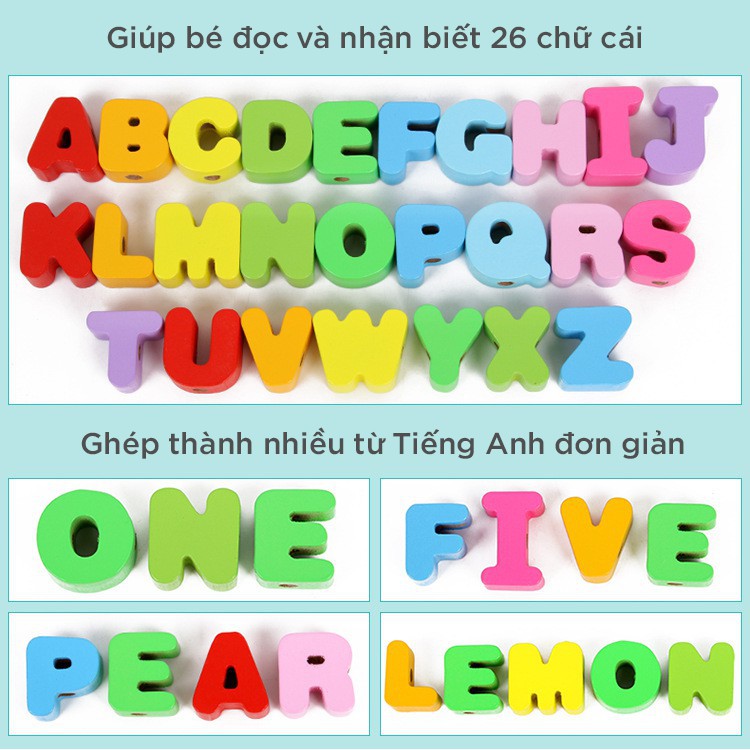 Giúp bé đọc và nhận biết 26 chữ cái

ABCDEFGHIJ
KLMNOPQRS
TUVWYXZ

Ghép thành nhiều từ Tiếng Anh đơn giản

ONE

FIVE

PEAR

LEMON